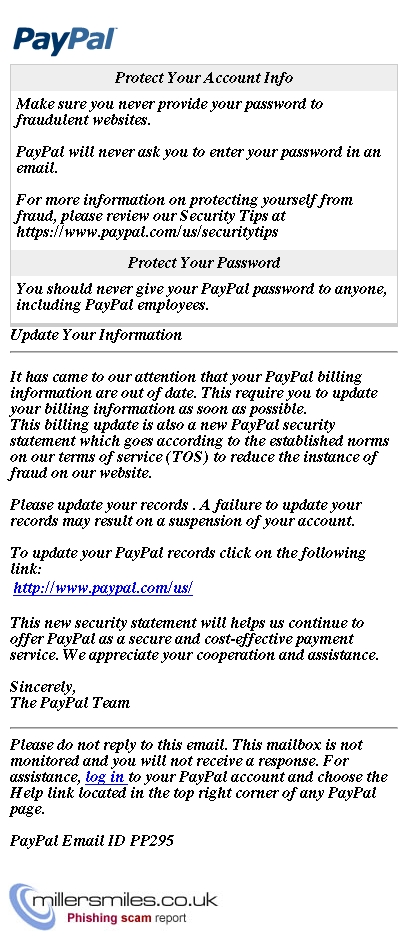 PayPal

Protect Your Account Info

Make sure you never provide your password to fraudulent websites.

PayPal will never ask you to enter your password in an email.

For more information on protecting yourself from fraud, please review our Security Tips at https://www.paypal.com/us/securitytips

Protect Your Password

You should never give your PayPal password to anyone, including PayPal employees.

Update Your Information

It has came to our attention that your PayPal billing information are out of date. This require you to update your billing information as soon as possible.
This billing update is also a new PayPal security statement which goes according to the established norms on our terms of service (TOS) to reduce the instance of fraud on our website.

Please update your records . A failure to update your records may result on a suspension of your account.

To update your PayPal records click on the following link:
http://www.paypal.com/us/

This new security statement will helps us continue to offer PayPal as a secure and cost-effective payment service. We appreciate your cooperation and assistance.

Sincerely,
The PayPal Team

Please do not reply to this email. This mailbox is not monitored and you will not receive a response. For assistance, log in to your PayPal account and choose the Help link located in the top right corner of any PayPal page.

PayPal Email ID PP295

millersmiles.co.uk
Phishing scam report